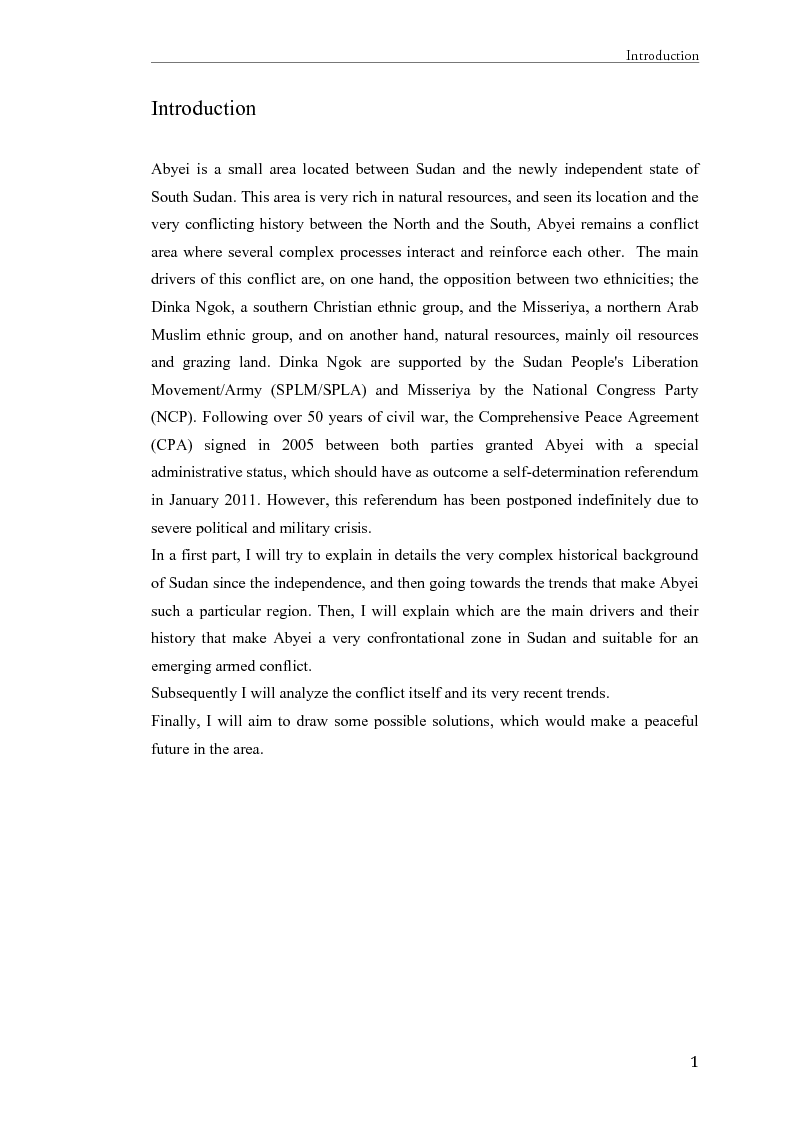 Introduction

Introduction

Abyei is a small area located between Sudan and the newly independent state of South Sudan. This area is very rich in natural resources, and seen its location and the very conflicting history between the North and the South, Abyei remains a conflict area where several complex processes interact and reinforce each other. The main drivers of this conflict are, on one hand, the opposition between two ethnicities; the Dinka Ngok, a southern Christian ethnic group, and the Misseriya, a northern Arab Muslim ethnic group, and on another hand, natural resources, mainly oil resources and grazing land. Dinka Ngok are supported by the Sudan People's Liberation Movement/Army (SPLM/SPLA) and Misseriya by the National Congress Party (NCP). Following over 50 years of civil war, the Comprehensive Peace Agreement (CPA) signed in 2005 between both parties granted Abyei with a special administrative status, which should have as outcome a self-determination referendum in January 2011. However, this referendum has been postponed indefinitely due to severe political and military crisis.
In a first part, I will try to explain in details the very complex historical background of Sudan since the independence, and then going towards the trends that make Abyei such a particular region. Then, I will explain which are the main drivers and their history that make Abyei a very confrontational zone in Sudan and suitable for an emerging armed conflict.
Subsequently I will analyze the conflict itself and its very recent trends.
Finally, I will aim to draw some possible solutions, which would make a peaceful future in the area.

1